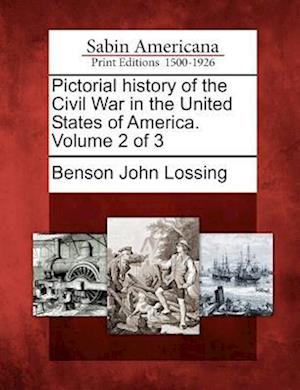 Sabin Americana
Print Editions 1500-1926

Pictorial history of the Civil War in the United States of America. Volume 2 of 3

Benson John Lossing